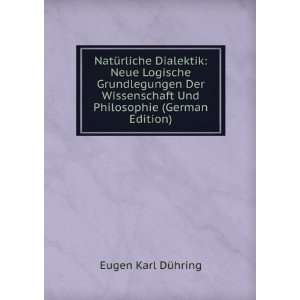 Natürliche Dialektik: Neue Logische Grundlegungen Der Wissenschaft Und Philosophie (German Edition)

Eugen Karl Dühring